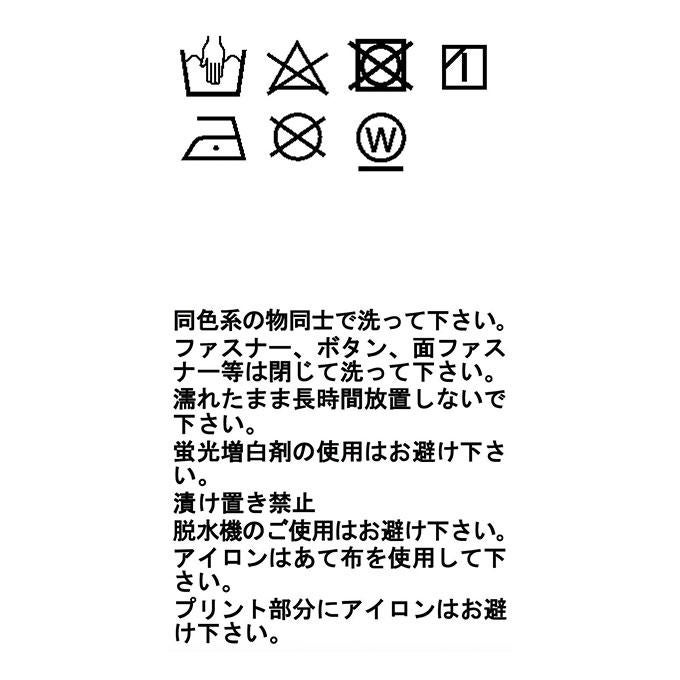 W

同色系の物同士で洗って下さい。

ファスナー、ボタン、面ファスナー等は閉じて洗って下さい。

濡れたまま長時間放置しないで下さい。

蛍光増白剤の使用はお避け下さい。

漬け置き禁止

脱水機のご使用はお避け下さい。

アイロンはあて布を使用して下さい。

プリント部分にアイロンはお避け下さい。